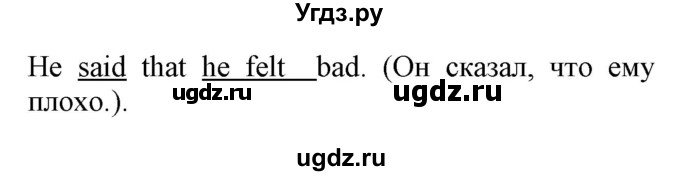 Угдз.ру

He said that he felt bad. (Он сказал, что ему плохо.).

ugdz.ru ugdz.ru

ugdz.ru